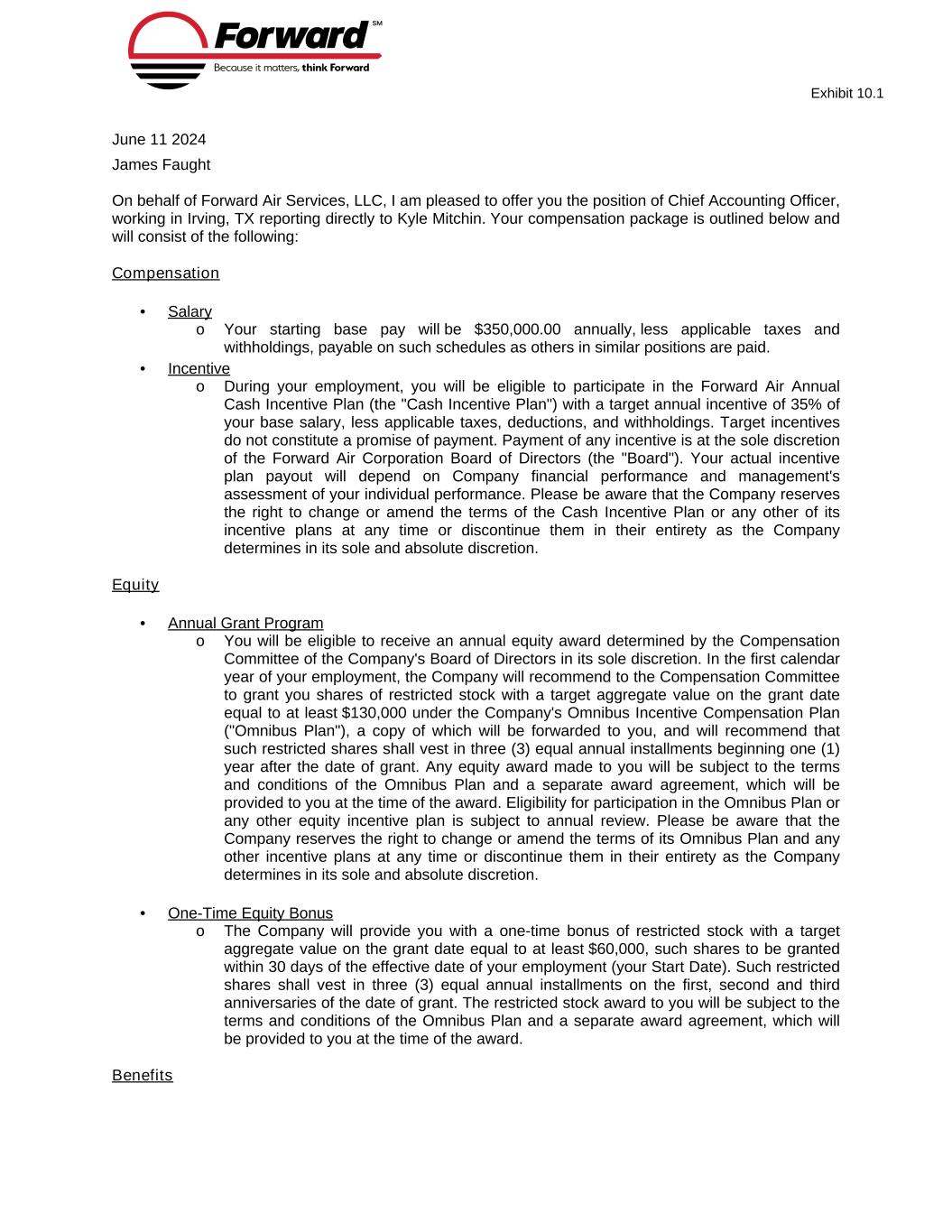 Forward SM
Because it matters, think Forward

Exhibit 10.1

June 11 2024

James Faught

On behalf of Forward Air Services, LLC, I am pleased to offer you the position of Chief Accounting Officer, working in Irving, TX reporting directly to Kyle Mitchin. Your compensation package is outlined below and will consist of the following:

Compensation

• Salary
  o Your starting base pay will be $350,000.00 annually, less applicable taxes and withholdings, payable on such schedules as others in similar positions are paid.
• Incentive
  o During your employment, you will be eligible to participate in the Forward Air Annual Cash Incentive Plan (the "Cash Incentive Plan") with a target annual incentive of 35% of your base salary, less applicable taxes, deductions, and withholdings. Target incentives do not constitute a promise of payment. Payment of any incentive is at the sole discretion of the Forward Air Corporation Board of Directors (the "Board"). Your actual incentive plan payout will depend on Company financial performance and management's assessment of your individual performance. Please be aware that the Company reserves the right to change or amend the terms of the Cash Incentive Plan or any other of its incentive plans at any time or discontinue them in their entirety as the Company determines in its sole and absolute discretion.

Equity

• Annual Grant Program
  o You will be eligible to receive an annual equity award determined by the Compensation Committee of the Company's Board of Directors in its sole discretion. In the first calendar year of your employment, the Company will recommend to the Compensation Committee to grant you shares of restricted stock with a target aggregate value on the grant date equal to at least $130,000 under the Company's Omnibus Incentive Compensation Plan ("Omnibus Plan"), a copy of which will be forwarded to you, and will recommend that such restricted shares shall vest in three (3) equal annual installments beginning one (1) year after the date of grant. Any equity award made to you will be subject to the terms and conditions of the Omnibus Plan and a separate award agreement, which will be provided to you at the time of the award. Eligibility for participation in the Omnibus Plan or any other equity incentive plan is subject to annual review. Please be aware that the Company reserves the right to change or amend the terms of its Omnibus Plan and any other incentive plans at any time or discontinue them in their entirety as the Company determines in its sole and absolute discretion.

• One-Time Equity Bonus
  o The Company will provide you with a one-time bonus of restricted stock with a target aggregate value on the grant date equal to at least $60,000, such shares to be granted within 30 days of the effective date of your employment (your Start Date). Such restricted shares shall vest in three (3) equal annual installments on the first, second and third anniversaries of the date of grant. The restricted stock award to you will be subject to the terms and conditions of the Omnibus Plan and a separate award agreement, which will be provided to you at the time of the award.

Benefits